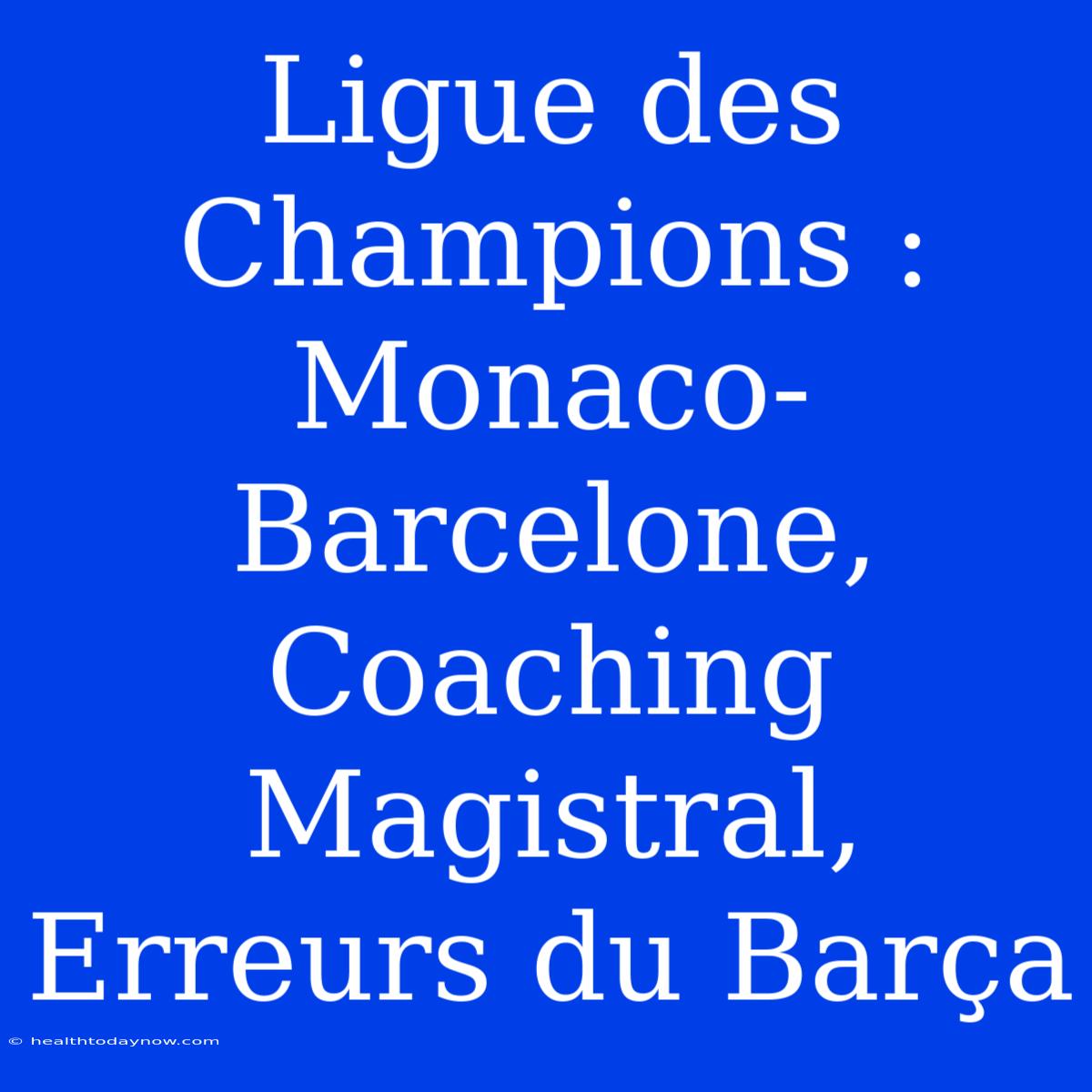 Ligue des Champions : Monaco-Barcelone, Coaching Magistral, Erreurs du Barça

© healthtodaynow.com